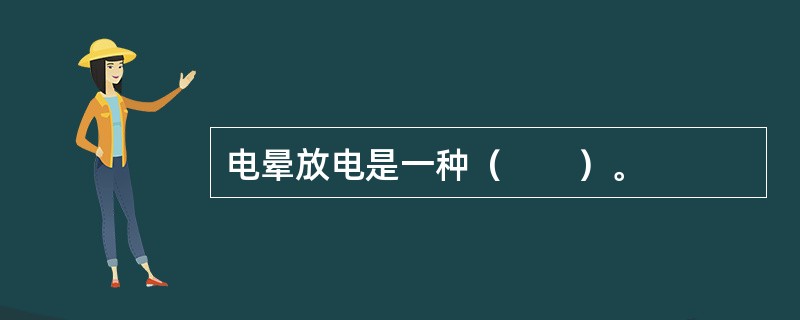 电晕放电是一种（　　）。